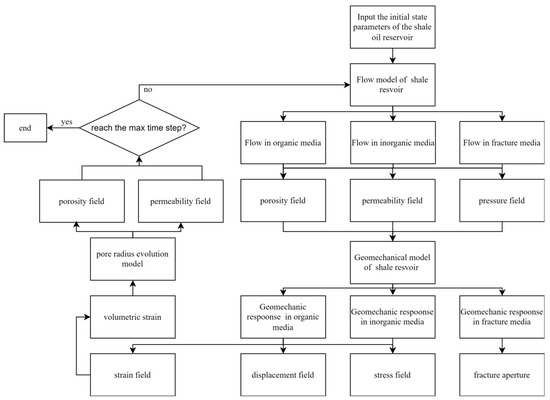 Input the initial state parameters of the shale oil reservoir

Flow model of shale resvoir

no

end

yes

reach the max time step?

Flow in organic media

Flow in inorganic media

Flow in fracture media

porosity field

permeability field

porosity field

permeability field

pressure field

pore radius evolution model

Geomechanical model of shale resvoir

volumetric strain

Geomechanic respoonse in organic media

Geomechanic respoonse in inorganic media

Geomechanic respoonse in fracture media

strain field

displacement field

stress field

fracture aperture